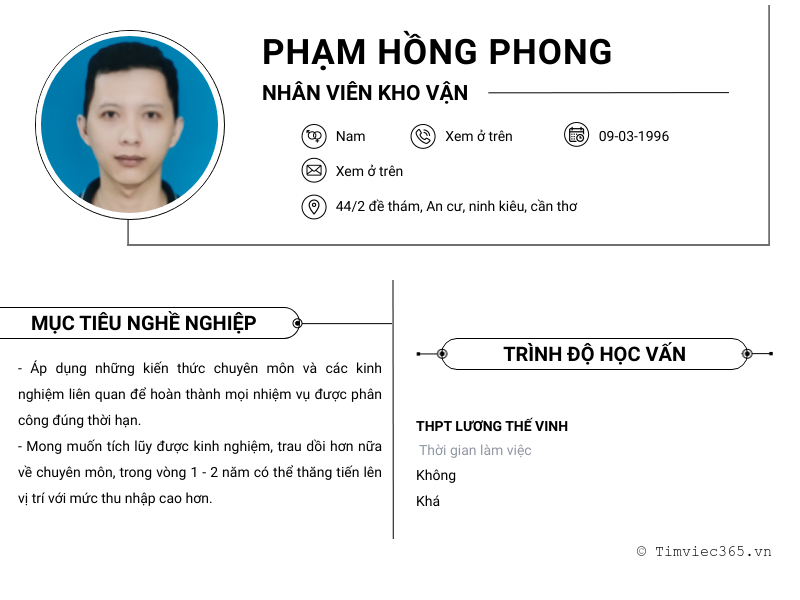 PHẠM HỒNG PHONG

NHÂN VIÊN KHO VẬN

Nam

Xem ở trên

09-03-1996

Xem ở trên

44/2 đề thám, An cư, ninh kiêu, cần thơ

MỤC TIÊU NGHỀ NGHIỆP

- Áp dụng những kiến thức chuyên môn và các kinh nghiệm liên quan để hoàn thành mọi nhiệm vụ được phân công đúng thời hạn.
- Mong muốn tích lũy được kinh nghiệm, trau dồi hơn nữa về chuyên môn, trong vòng 1 - 2 năm có thể thăng tiến lên vị trí với mức thu nhập cao hơn.

TRÌNH ĐỘ HỌC VẤN

THPT LƯƠNG THẾ VINH

Thời gian làm việc

Không

Khá

© Timviec365.vn